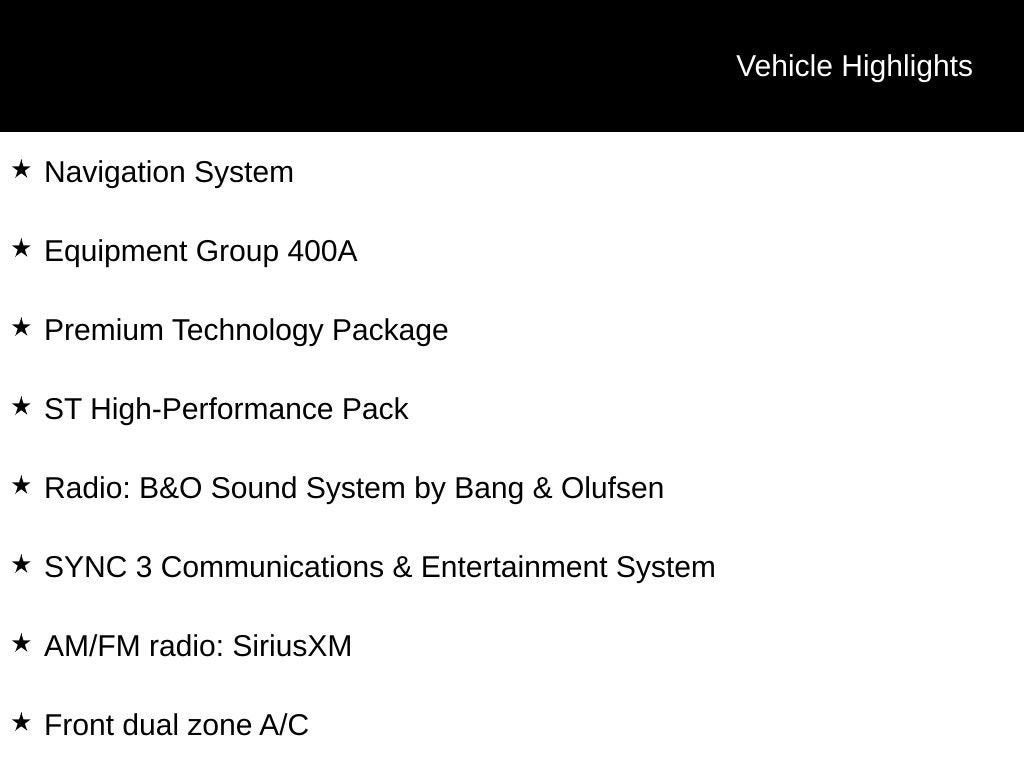 Vehicle Highlights

★ Navigation System

★ Equipment Group 400A

★ Premium Technology Package

★ ST High-Performance Pack

★ Radio: B&O Sound System by Bang & Olufsen

★ SYNC 3 Communications & Entertainment System

★ AM/FM radio: SiriusXM

★ Front dual zone A/C